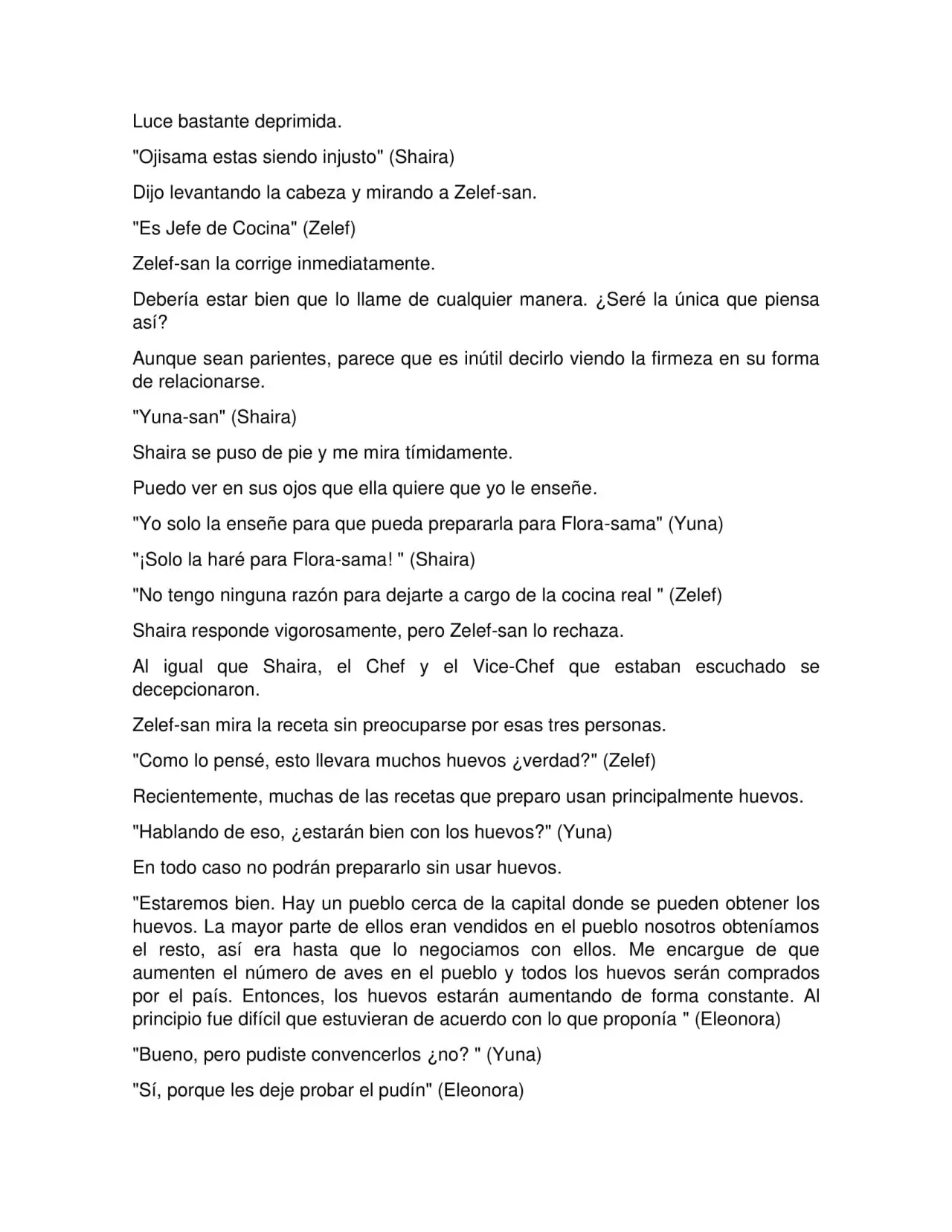 Luce bastante deprimida.

"Ojisama estas siendo injusto" (Shaira)

Dijo levantando la cabeza y mirando a Zelef-san.

"Es Jefe de Cocina" (Zelef)

Zelef-san la corrige inmediatamente.

Debería estar bien que lo llame de cualquier manera. ¿Seré la única que piensa así?

Aunque sean parientes, parece que es inútil decirlo viendo la firmeza en su forma de relacionarse.

"Yuna-san" (Shaira)

Shaira se puso de pie y me mira tímidamente.

Puedo ver en sus ojos que ella quiere que yo le enseñe.

"Yo solo la enseñe para que pueda prepararla para Flora-sama" (Yuna)

"¡Solo la haré para Flora-sama! " (Shaira)

"No tengo ninguna razón para dejarte a cargo de la cocina real " (Zelef)

Shaira responde vigorosamente, pero Zelef-san lo rechaza.

Al igual que Shaira, el Chef y el Vice-Chef que estaban escuchado se decepcionaron.

Zelef-san mira la receta sin preocuparse por esas tres personas.

"Como lo pensé, esto llevara muchos huevos ¿verdad?" (Zelef)

Recientemente, muchas de las recetas que preparo usan principalmente huevos.

"Hablando de eso, ¿estarán bien con los huevos?" (Yuna)

En todo caso no podrán prepararlo sin usar huevos.

"Estaremos bien. Hay un pueblo cerca de la capital donde se pueden obtener los huevos. La mayor parte de ellos eran vendidos en el pueblo nosotros obteníamos el resto, así era hasta que lo negociamos con ellos. Me encargue de que aumenten el número de aves en el pueblo y todos los huevos serán comprados por el país. Entonces, los huevos estarán aumentando de forma constante. Al principio fue difícil que estuvieran de acuerdo con lo que proponía " (Eleonora)

"Bueno, pero pudiste convencerlos ¿no? " (Yuna)

"Sí, porque les deje probar el pudín" (Eleonora)